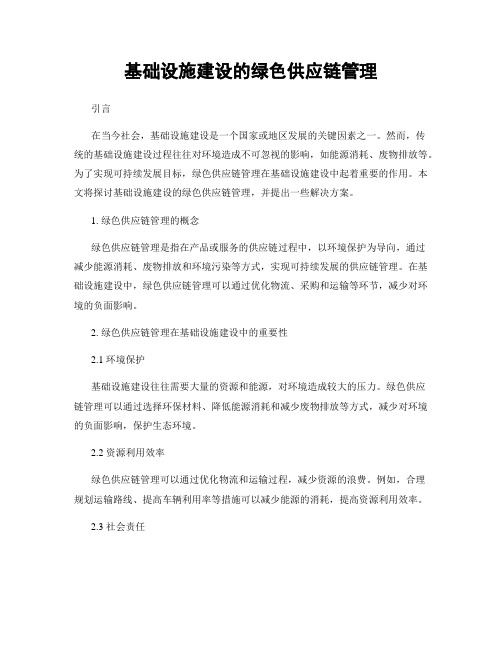 基础设施建设的绿色供应链管理

引言

在当今社会，基础设施建设是一个国家或地区发展的关键因素之一。然而，传统的基础设施建设过程往往对环境造成不可忽视的影响，如能源消耗、废物排放等。为了实现可持续发展目标，绿色供应链管理在基础设施建设中起着重要的作用。本文将探讨基础设施建设的绿色供应链管理，并提出一些解决方案。

1. 绿色供应链管理的概念

绿色供应链管理是指在产品或服务的供应链过程中，以环境保护为导向，通过减少能源消耗、废物排放和环境污染等方式，实现可持续发展的供应链管理。在基础设施建设中，绿色供应链管理可以通过优化物流、采购和运输等环节，减少对环境的负面影响。

2. 绿色供应链管理在基础设施建设中的重要性

2.1 环境保护

基础设施建设往往需要大量的资源和能源，对环境造成较大的压力。绿色供应链管理可以通过选择环保材料、降低能源消耗和减少废物排放等方式，减少对环境的负面影响，保护生态环境。

2.2 资源利用效率

绿色供应链管理可以通过优化物流和运输过程，减少资源的浪费。例如，合理规划运输路线、提高车辆利用率等措施可以减少能源的消耗，提高资源利用效率。

2.3 社会责任